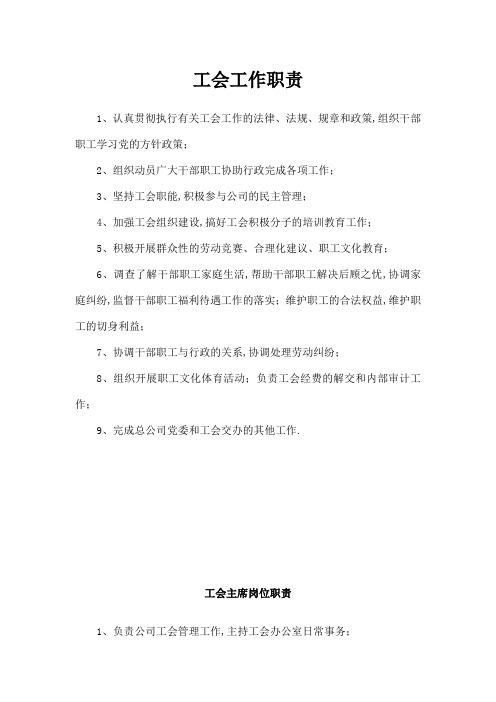 工会工作职责

1、认真贯彻执行有关工会工作的法律、法规、规章和政策,组织干部职工学习党的方针政策；

2、组织动员广大干部职工协助行政完成各项工作；

3、坚持工会职能,积极参与公司的民主管理；

4、加强工会组织建设,搞好工会积极分子的培训教育工作；

5、积极开展群众性的劳动竞赛、合理化建议、职工文化教育；

6、调查了解干部职工家庭生活,帮助干部职工解决后顾之忧,协调家庭纠纷,监督干部职工福利待遇工作的落实；维护职工的合法权益,维护职工的切身利益；

7、协调干部职工与行政的关系,协调处理劳动纠纷；

8、组织开展职工文化体育活动；负责工会经费的解交和内部审计工作；

9、完成总公司党委和工会交办的其他工作.

工会主席岗位职责

1、负责公司工会管理工作,主持工会办公室日常事务；